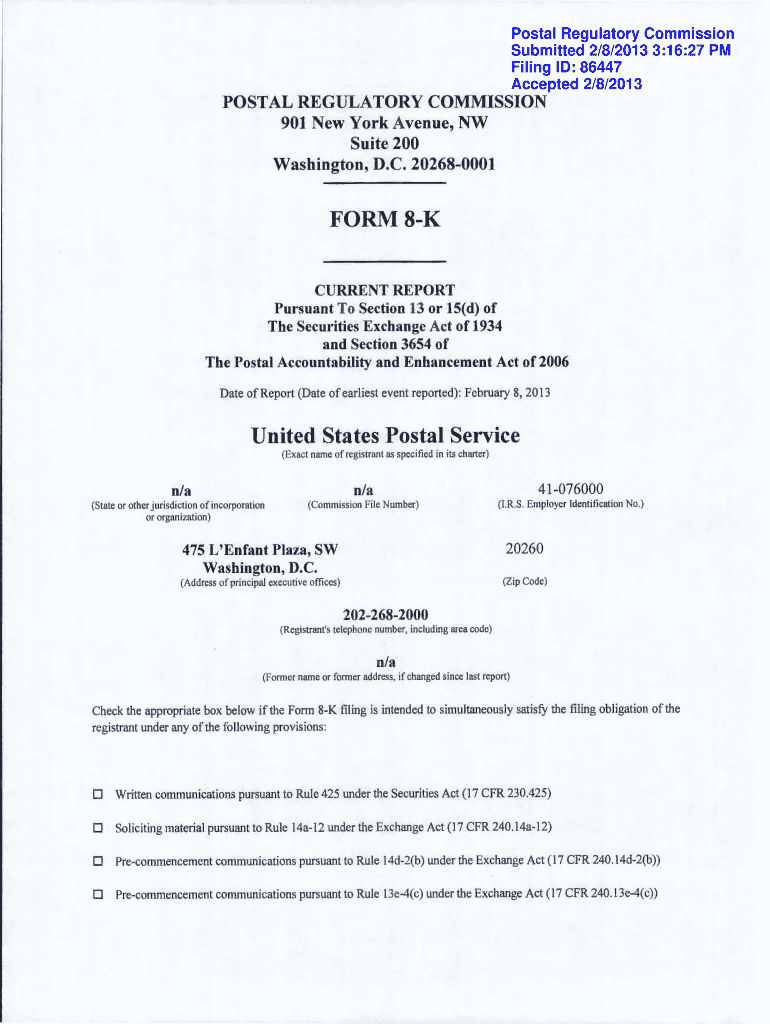 Postal Regulatory Commission
Submitted 2/8/2013 3:16:27 PM
Filing ID: 86447
Accepted 2/8/2013

POSTAL REGULATORY COMMISSION
901 New York Avenue, NW
Suite 200
Washington, D.C. 20268-0001

FORM 8-K

CURRENT REPORT
Pursuant To Section 13 or 15(d) of
The Securities Exchange Act of 1934
and Section 3654 of
The Postal Accountability and Enhancement Act of 2006

Date of Report (Date of earliest event reported): February 8, 2013

United States Postal Service
(Exact name of registrant as specified in its charter)

n/a
(State or other jurisdiction of incorporation or organization)

n/a
(Commission File Number)

41-076000
(I.R.S. Employer Identification No.)

475 L'Enfant Plaza, SW
Washington, D.C.
(Address of principal executive offices)

20260
(Zip Code)

202-268-2000
(Registrant's telephone number, including area code)

n/a
(Former name or former address, if changed since last report)

Check the appropriate box below if the Form 8-K filing is intended to simultaneously satisfy the filing obligation of the registrant under any of the following provisions:

☐ Written communications pursuant to Rule 425 under the Securities Act (17 CFR 230.425)

☐ Soliciting material pursuant to Rule 14a-12 under the Exchange Act (17 CFR 240.14a-12)

☐ Pre-commencement communications pursuant to Rule 14d-2(b) under the Exchange Act (17 CFR 240.14d-2(b))

☐ Pre-commencement communications pursuant to Rule 13e-4(c) under the Exchange Act (17 CFR 240.13e-4(c))